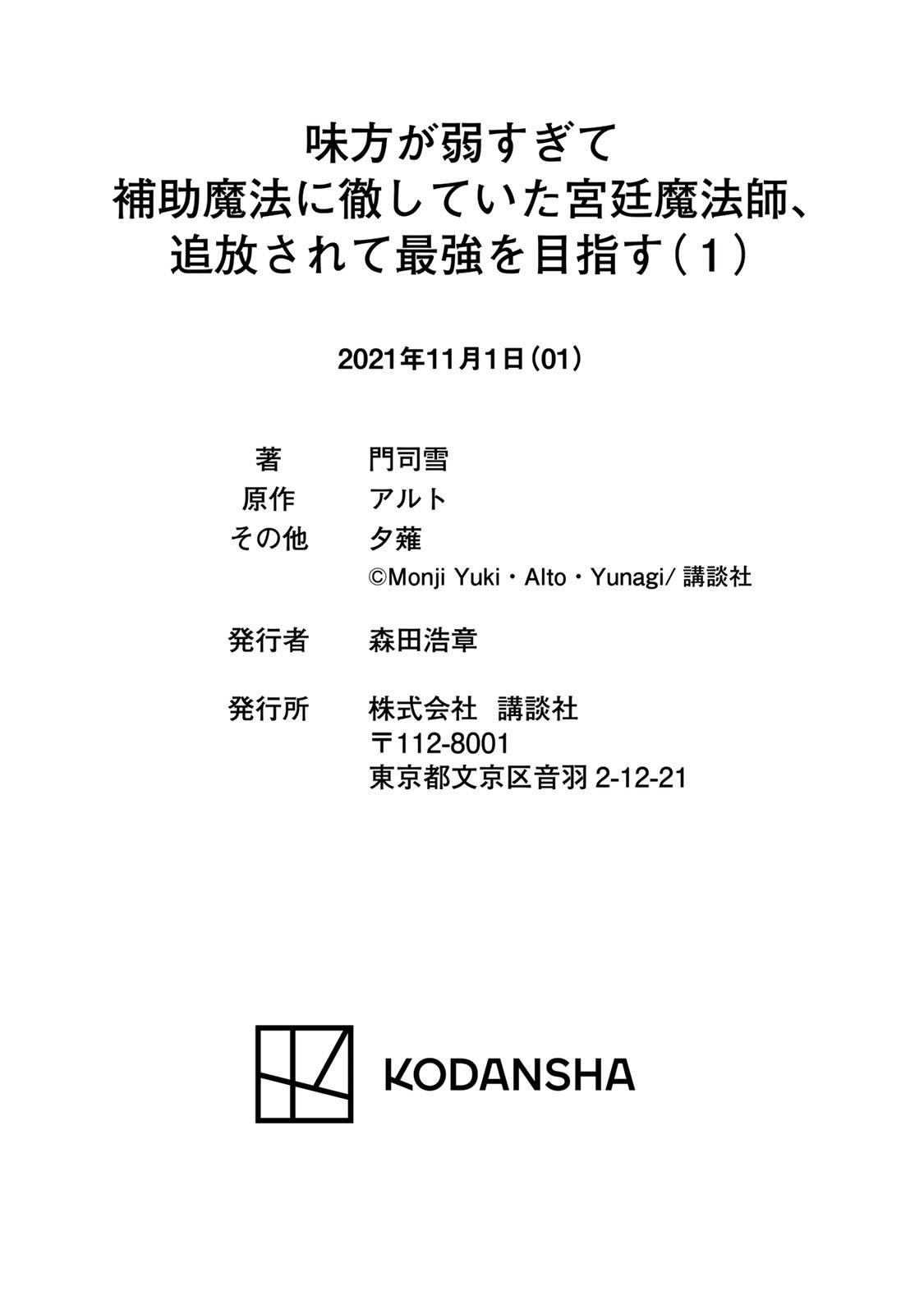 味方が弱すぎて
補助魔法に徹していた宮廷魔法師、
追放されて最強を目指す(1)

2021年11月1日(01)

著 門司雪
原作 アルト
その他 夕薙
©Monji Yuki・Alto・Yunagi/講談社

発行者 森田浩章

発行所 株式会社 講談社
〒112-8001
東京都文京区音羽2-12-21

KODANSHA